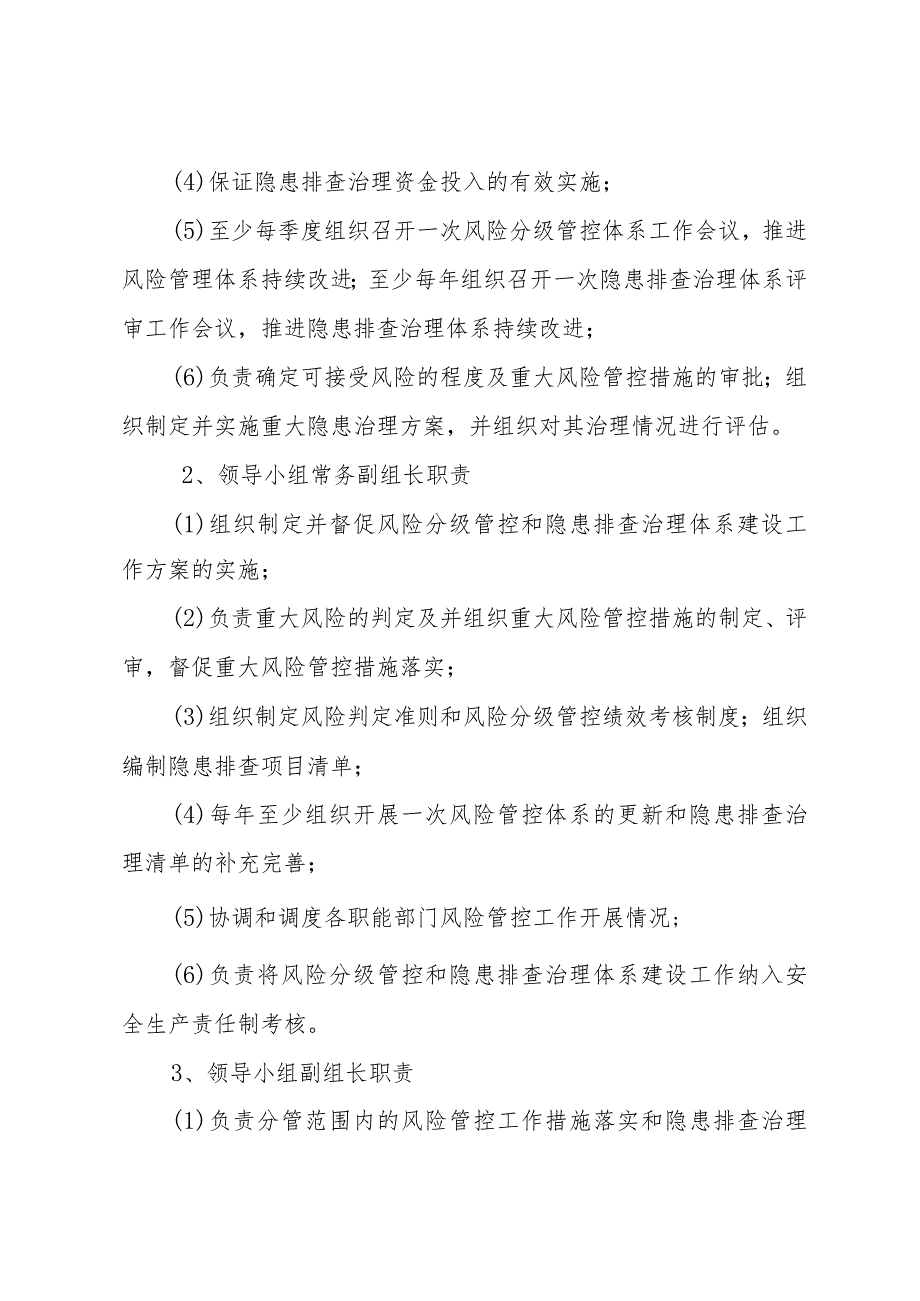 (4)保证隐患排查治理资金投入的有效实施；

(5)至少每季度组织召开一次风险分级管控体系工作会议，推进风险管理体系持续改进;至少每年组织召开一次隐患排查治理体系评审工作会议，推进隐患排查治理体系持续改进；

(6)负责确定可接受风险的程度及重大风险管控措施的审批；组织制定并实施重大隐患治理方案，并组织对其治理情况进行评估。

2、领导小组常务副组长职责

(1)组织制定并督促风险分级管控和隐患排查治理体系建设工作方案的实施；

(2)负责重大风险的判定及并组织重大风险管控措施的制定、评审，督促重大风险管控措施落实；

(3)组织制定风险判定准则和风险分级管控绩效考核制度；组织编制隐患排查项目清单；

(4)每年至少组织开展一次风险管控体系的更新和隐患排查治理清单的补充完善；

(5)协调和调度各职能部门风险管控工作开展情况；

(6)负责将风险分级管控和隐患排查治理体系建设工作纳入安全生产责任制考核。

3、领导小组副组长职责

(1)负责分管范围内的风险管控工作措施落实和隐患排查治理